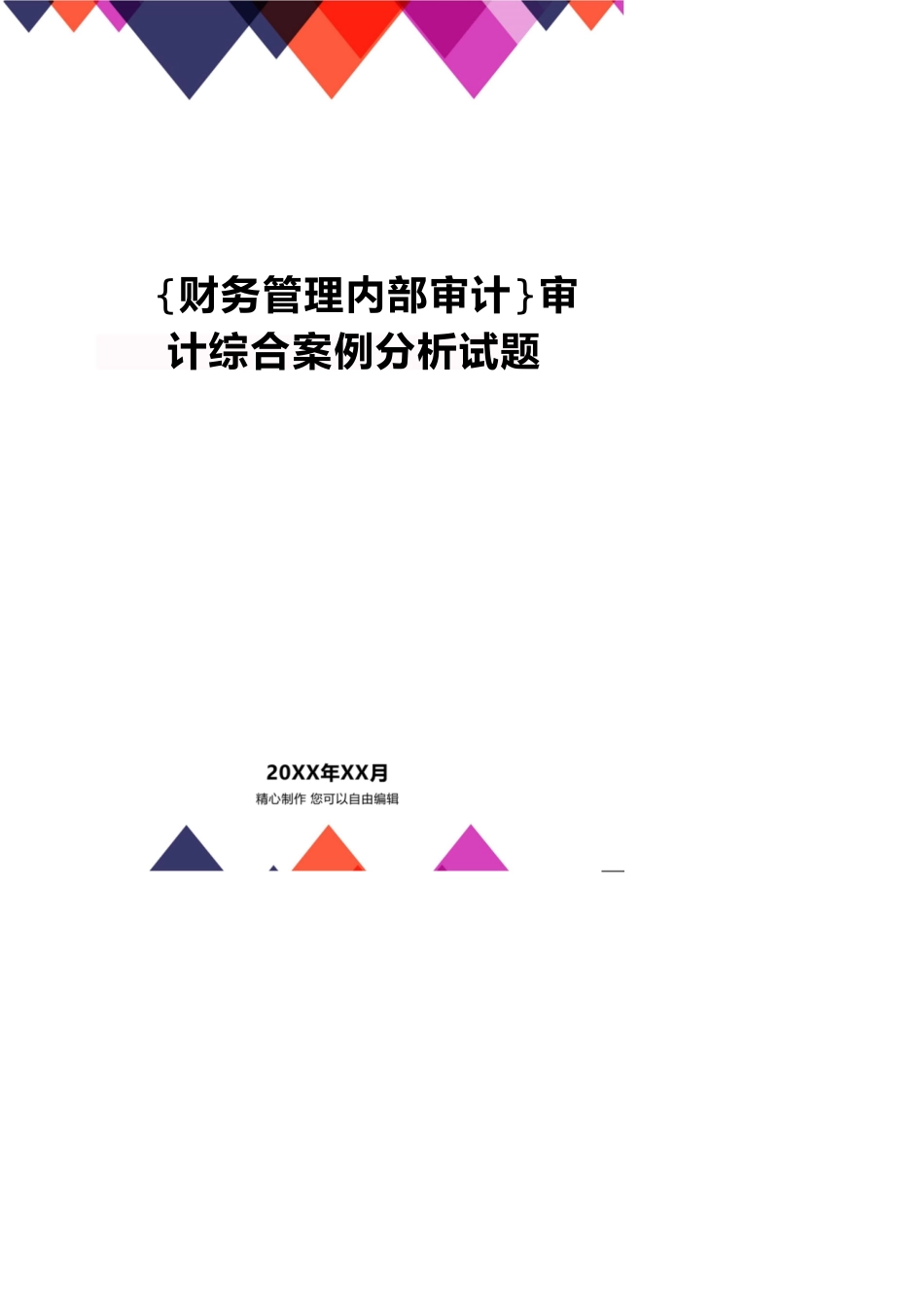 {财务管理内部审计}审计综合案例分析试题

20XX年XX月

精心制作 您可以自由编辑